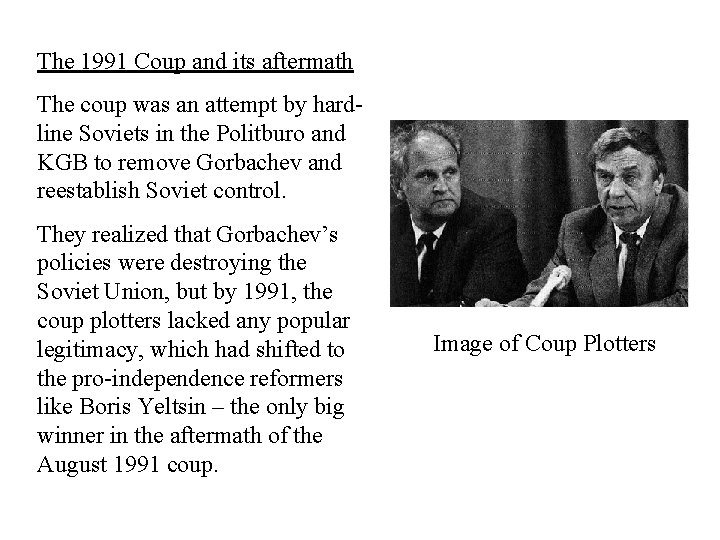 The 1991 Coup and its aftermath

The coup was an attempt by hard-line Soviets in the Politburo and KGB to remove Gorbachev and reestablish Soviet control.

They realized that Gorbachev's policies were destroying the Soviet Union, but by 1991, the coup plotters lacked any popular legitimacy, which had shifted to the pro-independence reformers like Boris Yeltsin – the only big winner in the aftermath of the August 1991 coup.

Image of Coup Plotters